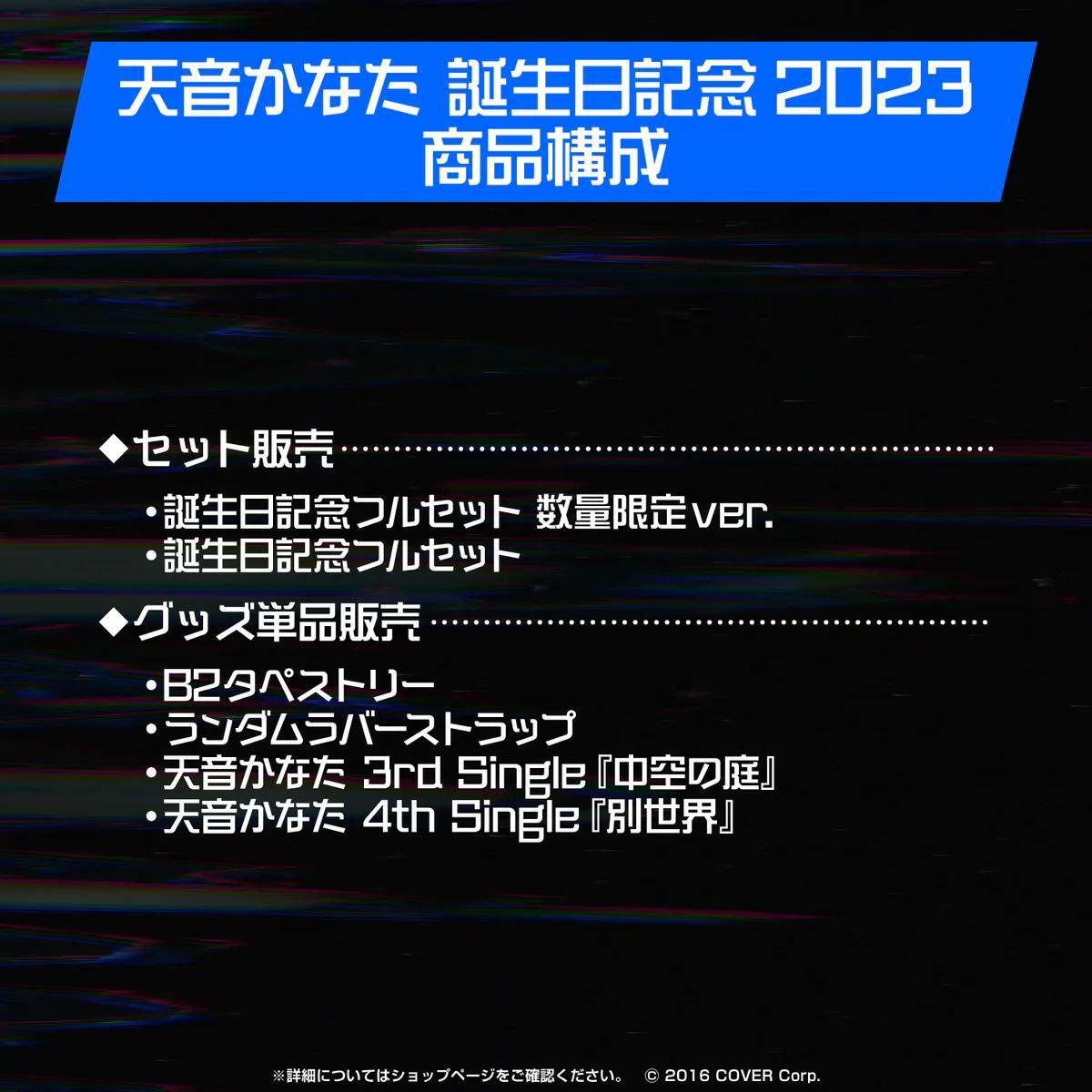 天音かなた 誕生日記念 2023
商品構成

◆セット販売

・誕生日記念フルセット 数量限定ver.
・誕生日記念フルセット

◆グッズ単品販売

・B2タペストリー
・ランダムラバーストラップ
・天音かなた 3rd Single『中空の庭』
・天音かなた 4th Single『別世界』

※詳細についてはショップページをご確認ください。 © 2016 COVER Corp.